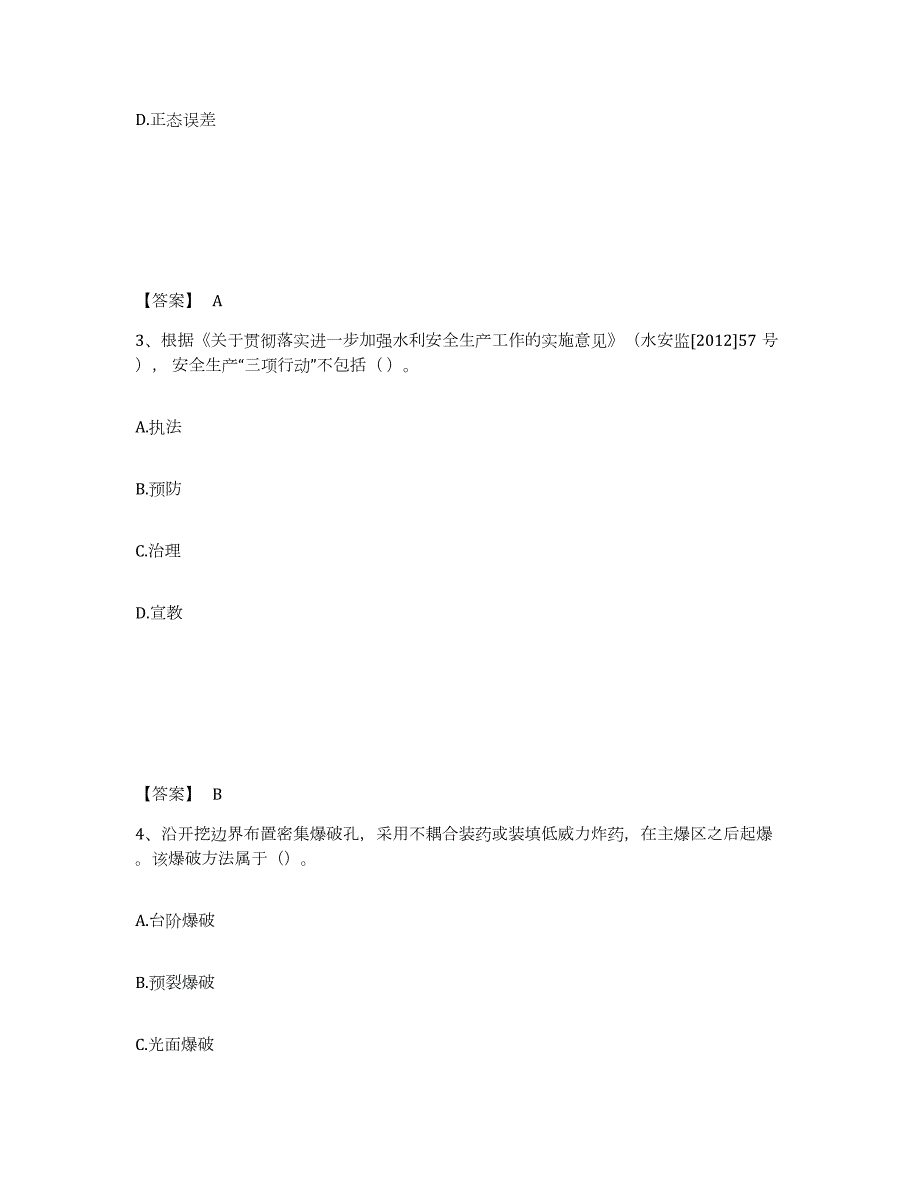 D.正态误差

【答案】 A

3、根据《关于贯彻落实进一步加强水利安全生产工作的实施意见》（水安监[2012]57 号），安全生产“三项行动”不包括（ ）。

A.执法

B.预防

C.治理

D.宣教

【答案】 B

4、沿开挖边界布置密集爆破孔，采用不耦合装药或装填低威力炸药，在主爆区之后起爆。该爆破方法属于（）。

A.台阶爆破

B.预裂爆破

C.光面爆破